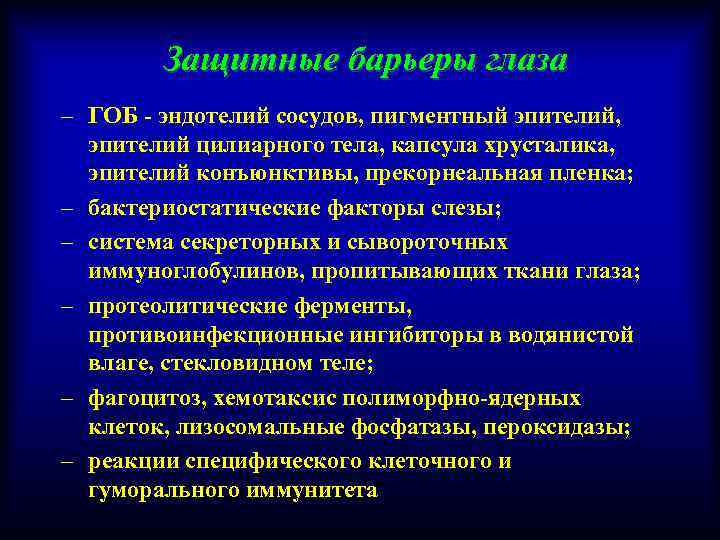 Защитные барьеры глаза

– ГОБ - эндотелий сосудов, пигментный эпителий, эпителий цилиарного тела, капсула хрусталика, эпителий конъюнктивы, прекорнеальная пленка;
– бактериостатические факторы слезы;
– система секреторных и сывороточных иммуноглобулинов, пропитывающих ткани глаза;
– протеолитические ферменты, противоинфекционные ингибиторы в водянистой влаге, стекловидном теле;
– фагоцитоз, хемотаксис полиморфно-ядерных клеток, лизосомальные фосфатазы, пероксидазы;
– реакции специфического клеточного и гуморального иммунитета